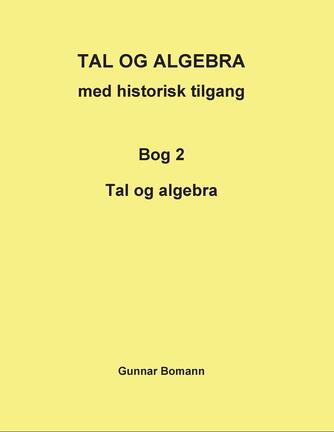 TAL OG ALGEBRA
med historisk tilgang

Bog 2
Tal og algebra

Gunnar Bomann